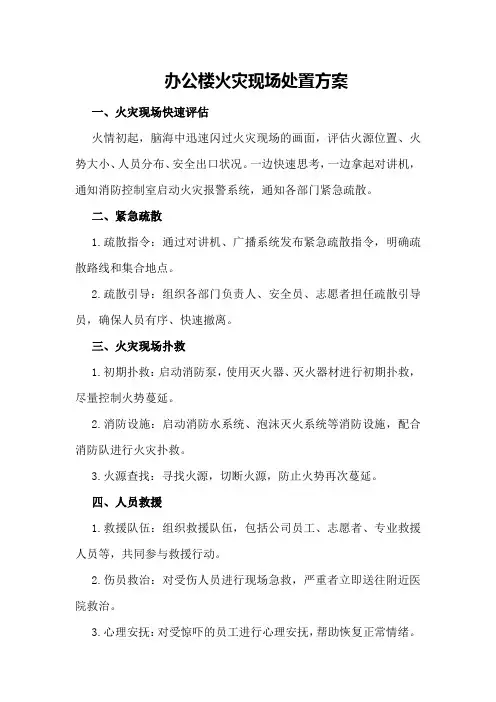 办公楼火灾现场处置方案

一、火灾现场快速评估

火情初起，脑海中迅速闪过火灾现场的画面，评估火源位置、火势大小、人员分布、安全出口状况。一边快速思考，一边拿起对讲机，通知消防控制室启动火灾报警系统，通知各部门紧急疏散。

二、紧急疏散

1.疏散指令：通过对讲机、广播系统发布紧急疏散指令，明确疏散路线和集合地点。

2.疏散引导：组织各部门负责人、安全员、志愿者担任疏散引导员，确保人员有序、快速撤离。

三、火灾现场扑救

1.初期扑救：启动消防泵，使用灭火器、灭火器材进行初期扑救，尽量控制火势蔓延。

2.消防设施：启动消防水系统、泡沫灭火系统等消防设施，配合消防队进行火灾扑救。

3.火源查找：寻找火源，切断火源，防止火势再次蔓延。

四、人员救援

1.救援队伍：组织救援队伍，包括公司员工、志愿者、专业救援人员等，共同参与救援行动。

2.伤员救治：对受伤人员进行现场急救，严重者立即送往附近医院救治。

3.心理安抚：对受惊吓的员工进行心理安抚，帮助恢复正常情绪。